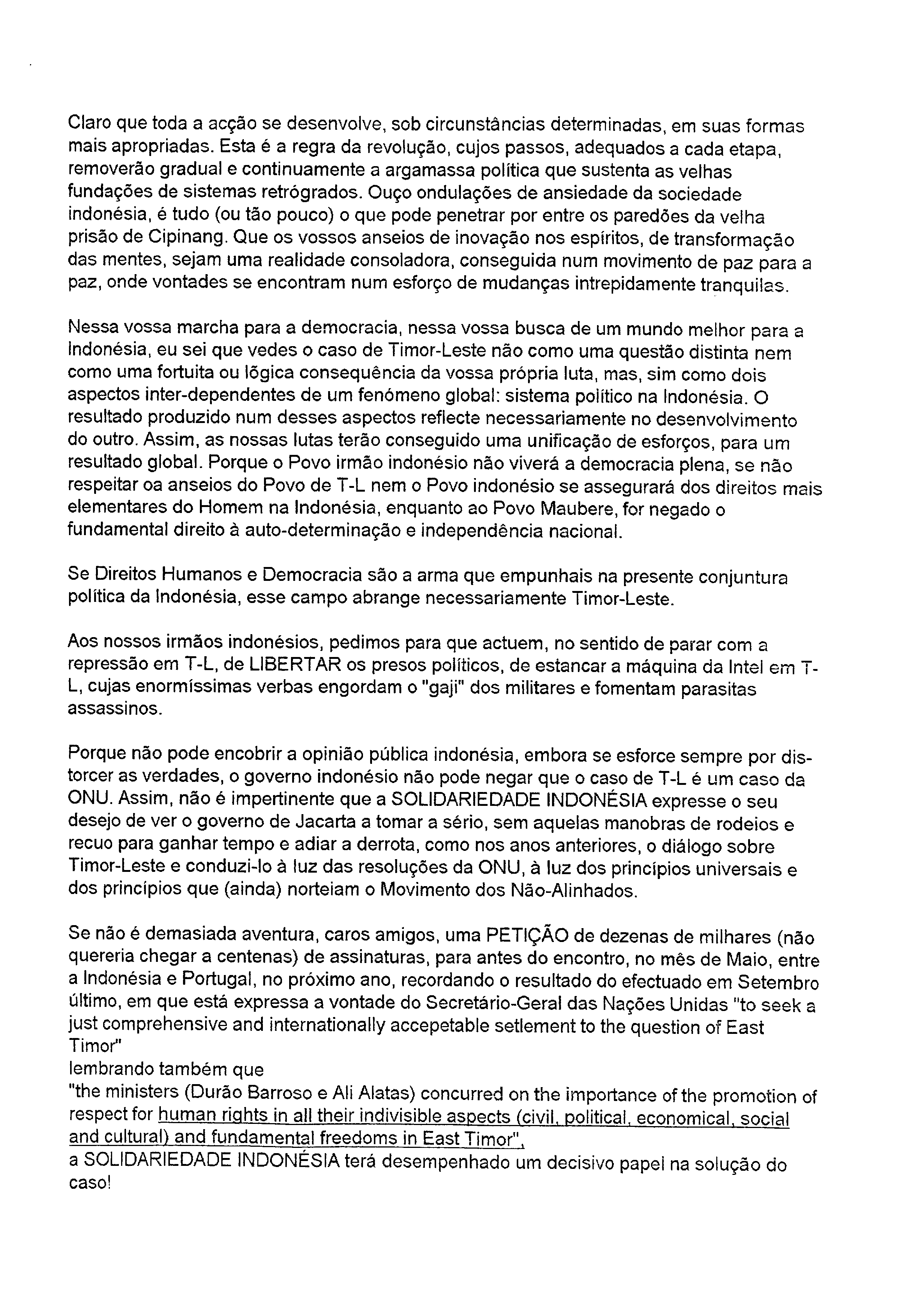 Claro que toda a acção se desenvolve, sob circunstâncias determinadas, em suas formas mais apropriadas. Esta é a regra da revolução, cujos passos, adequados a cada etapa, removerão gradual e continuamente a argamassa política que sustenta as velhas fundações de sistemas retrógrados. Ouço ondulações de ansiedade da sociedade indonésia, é tudo (ou tão pouco) o que pode penetrar por entre os paredões da velha prisão de Cipinang. Que os vossos anseios de inovação nos espíritos, de transformação das mentes, sejam uma realidade consoladora, conseguida num movimento de paz para a paz, onde vontades se encontram num esforço de mudanças intrepidamente tranquilas.

Nessa vossa marcha para a democracia, nessa vossa busca de um mundo melhor para a Indonésia, eu sei que vedes o caso de Timor-Leste não como uma questão distinta nem como uma fortuita ou lógica consequência da vossa própria luta, mas, sim como dois aspectos inter-dependentes de um fenómeno global: sistema político na Indonésia. O resultado produzido num desses aspectos reflecte necessariamente no desenvolvimento do outro. Assim, as nossas lutas terão conseguido uma unificação de esforços, para um resultado global. Porque o Povo irmão indonésio não viverá a democracia plena, se não respeitar oa anseios do Povo de T-L nem o Povo indonésio se assegurará dos direitos mais elementares do Homem na Indonésia, enquanto ao Povo Maubere, for negado o fundamental direito à auto-determinação e independência nacional.

Se Direitos Humanos e Democracia são a arma que empunhais na presente conjuntura política da Indonésia, esse campo abrange necessariamente Timor-Leste.

Aos nossos irmãos indonésios, pedimos para que actuem, no sentido de parar com a repressão em T-L, de LIBERTAR os presos políticos, de estancar a máquina da Intel em T-L, cujas enormíssimas verbas engordam o "gaji" dos militares e fomentam parasitas assassinos.

Porque não pode encobrir a opinião pública indonésia, embora se esforce sempre por distorcer as verdades, o governo indonésio não pode negar que o caso de T-L é um caso da ONU. Assim, não é impertinente que a SOLIDARIEDADE INDONÉSIA expresse o seu desejo de ver o governo de Jacarta a tomar a sério, sem aquelas manobras de rodeios e recuo para ganhar tempo e adiar a derrota, como nos anos anteriores, o diálogo sobre Timor-Leste e conduzi-lo à luz das resoluções da ONU, à luz dos princípios universais e dos princípios que (ainda) norteiam o Movimento dos Não-Alinhados.

Se não é demasiada aventura, caros amigos, uma PETIÇÃO de dezenas de milhares (não quereria chegar a centenas) de assinaturas, para antes do encontro, no mês de Maio, entre a Indonésia e Portugal, no próximo ano, recordando o resultado do efectuado em Setembro último, em que está expressa a vontade do Secretário-Geral das Nações Unidas "to seek a just comprehensive and internationally accepetable setlement to the question of East Timor"
lembrando também que
"the ministers (Durão Barroso e Ali Alatas) concurred on the importance of the promotion of respect for human rights in all their indivisible aspects (civil, political, economical, social and cultural) and fundamental freedoms in East Timor",
a SOLIDARIEDADE INDONÉSIA terá desempenhado um decisivo papel na solução do caso!